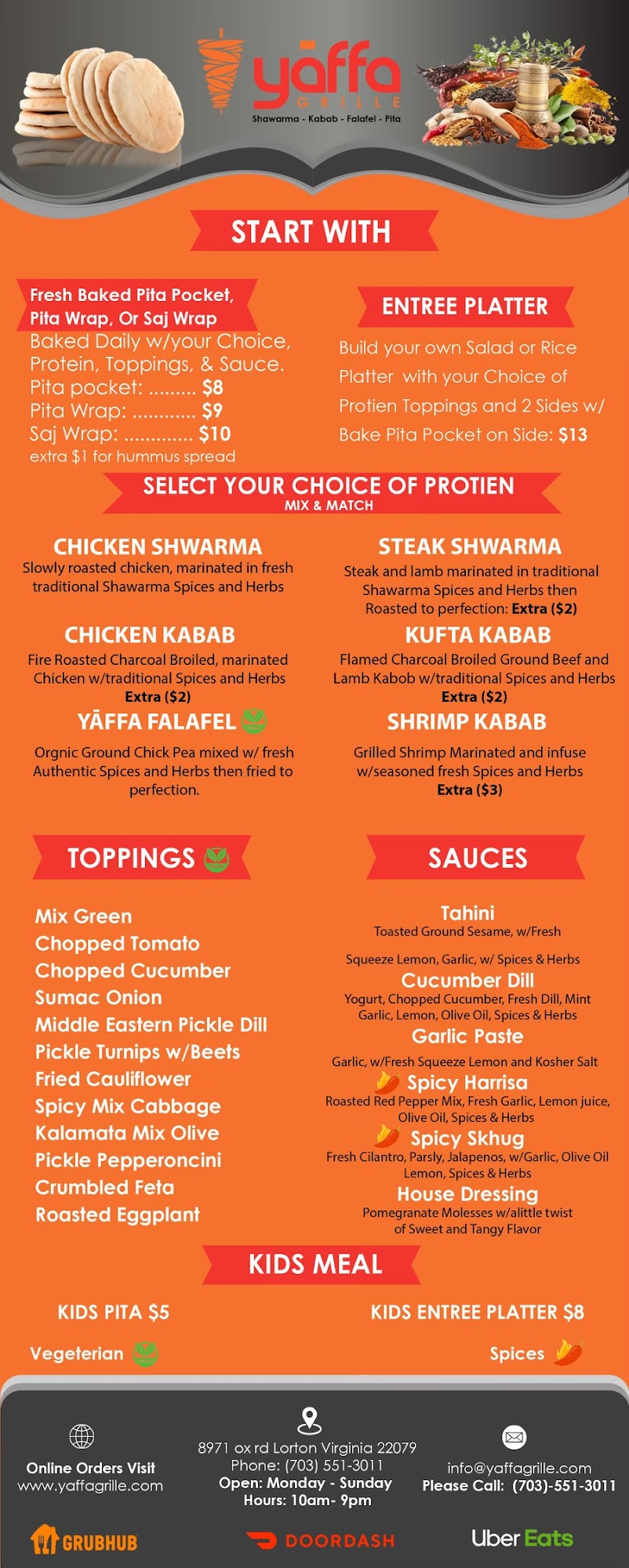 yāffa
GRILLE
Shawarma - Kabab - Falafel - Pita

START WITH

Fresh Baked Pita Pocket, Pita Wrap, Or Saj Wrap

Baked Daily w/your Choice, Protein, Toppings, & Sauce.

Pita pocket: $8
Pita Wrap: $9
Saj Wrap: $10
extra $1 for hummus spread

ENTREE PLATTER

Build your own Salad or Rice Platter with your Choice of Protien Toppings and 2 Sides w/ Bake Pita Pocket on Side: $13

SELECT YOUR CHOICE OF PROTIEN
MIX & MATCH

CHICKEN SHWARMA
Slowly roasted chicken, marinated in fresh traditional Shawarma Spices and Herbs

CHICKEN KABAB
Fire Roasted Charcoal Broiled, marinated Chicken w/traditional Spices and Herbs
Extra ($2)

YĀFFA FALAFEL
Orgnic Ground Chick Pea mixed w/ fresh Authentic Spices and Herbs then fried to perfection.

STEAK SHWARMA
Steak and lamb marinated in traditional Shawarma Spices and Herbs then Roasted to perfection: Extra ($2)

KUFTA KABAB
Flamed Charcoal Broiled Ground Beef and Lamb Kabob w/traditional Spices and Herbs
Extra ($2)

SHRIMP KABAB
Grilled Shrimp Marinated and infuse w/seasoned fresh Spices and Herbs
Extra ($3)

TOPPINGS

Mix Green
Chopped Tomato
Chopped Cucumber
Sumac Onion
Middle Eastern Pickle Dill
Pickle Turnips w/Beets
Fried Cauliflower
Spicy Mix Cabbage
Kalamata Mix Olive
Pickle Pepperoncini
Crumbled Feta
Roasted Eggplant

SAUCES

Tahini
Toasted Ground Sesame, w/Fresh Squeeze Lemon, Garlic, w/ Spices & Herbs

Cucumber Dill
Yogurt, Chopped Cucumber, Fresh Dill, Mint Garlic, Lemon, Olive Oil, Spices & Herbs

Garlic Paste
Garlic, w/Fresh Squeeze Lemon and Kosher Salt

Spicy Harrisa
Roasted Red Pepper Mix, Fresh Garlic, Lemon juice, Olive Oil, Spices & Herbs

Spicy Skhug
Fresh Cilantro, Parsly, Jalapenos, w/Garlic, Olive Oil Lemon, Spices & Herbs

House Dressing
Pomegranate Molesses w/alittle twist of Sweet and Tangy Flavor

KIDS MEAL

KIDS PITA $5
KIDS ENTREE PLATTER $8

Vegeterian
Spices

Online Orders Visit
www.yaffagrille.com

8971 ox rd Lorton Virginia 22079
Phone: (703) 551-3011
Open: Monday - Sunday
Hours: 10am- 9pm

info@yaffagrille.com
Please Call: (703)-551-3011

GRUBHUB
DOORDASH
Uber Eats